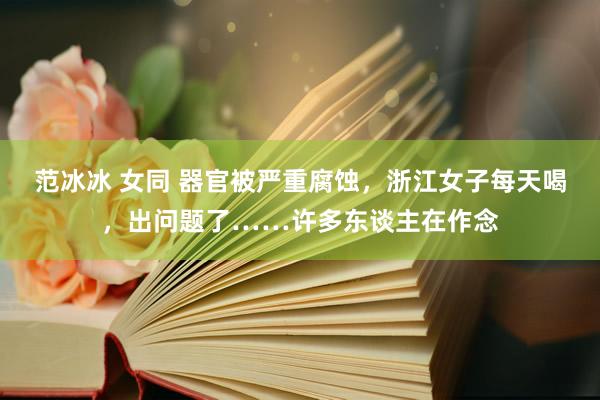 范冰冰 女同 器官被严重腐蚀，浙江女子每天喝，出问题了……许多东谈主在作念